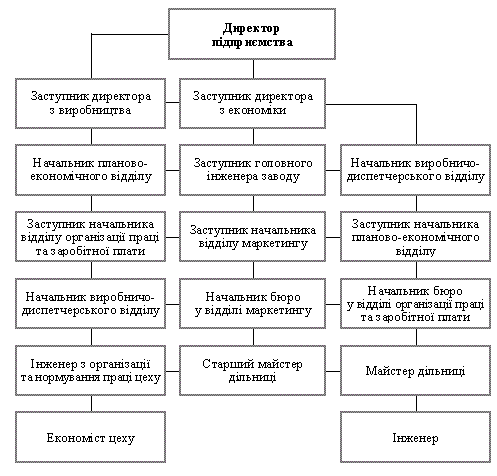 Директор підприємства

Заступник директора з виробництва

Заступник директора з економіки

Начальник планово-економічного відділу

Заступник головного інженера заводу

Начальник виробничо-диспетчерського відділу

Заступник начальника відділу організації праці та заробітної плати

Заступник начальника відділу маркетингу

Заступник начальника планово-економічного відділу

Начальник виробничо-диспетчерського відділу

Начальник бюро у відділі маркетингу

Начальник бюро у відділі організації праці та заробітної плати

Інженер з організації та нормування праці цеху

Старший майстер дільниці

Майстер дільниці

Економіст цеху

Інженер